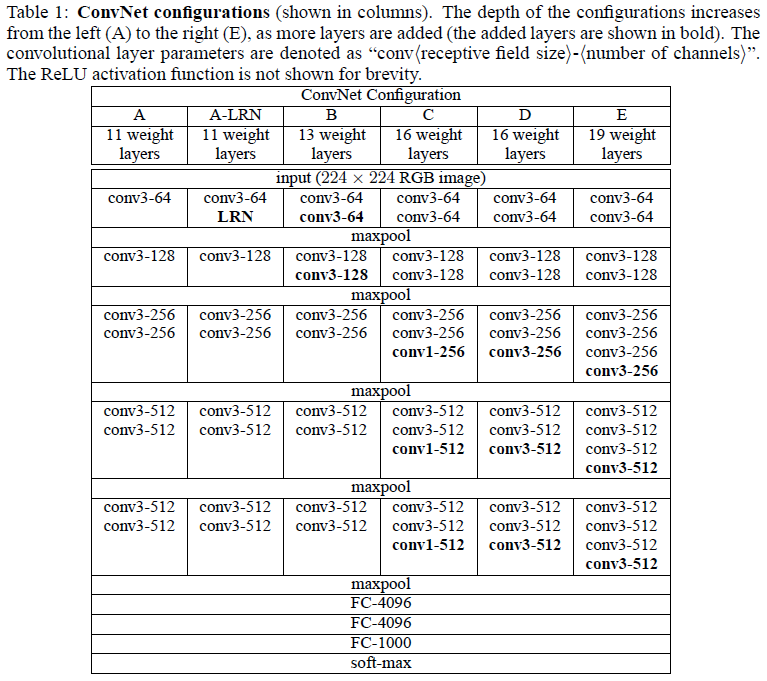 Table 1: **ConvNet configurations** (shown in columns). The depth of the configurations increases from the left (A) to the right (E), as more layers are added (the added layers are shown in bold). The convolutional layer parameters are denoted as "conv⟨receptive field size⟩-⟨number of channels⟩". The ReLU activation function is not shown for brevity.

| ConvNet Configuration | | | | | |
|---|---|---|---|---|---|
| A | A-LRN | B | C | D | E |
| 11 weight layers | 11 weight layers | 13 weight layers | 16 weight layers | 16 weight layers | 19 weight layers |
| input ($224 \times 224$ RGB image) | | | | | |
| conv3-64 | conv3-64 **LRN** | conv3-64 **conv3-64** | conv3-64 conv3-64 | conv3-64 conv3-64 | conv3-64 conv3-64 |
| maxpool | | | | | |
| conv3-128 | conv3-128 | conv3-128 **conv3-128** | conv3-128 conv3-128 | conv3-128 conv3-128 | conv3-128 conv3-128 |
| maxpool | | | | | |
| conv3-256 conv3-256 | conv3-256 conv3-256 | conv3-256 conv3-256 | conv3-256 conv3-256 **conv1-256** | conv3-256 conv3-256 **conv3-256** | conv3-256 conv3-256 conv3-256 **conv3-256** |
| maxpool | | | | | |
| conv3-512 conv3-512 | conv3-512 conv3-512 | conv3-512 conv3-512 | conv3-512 conv3-512 **conv1-512** | conv3-512 conv3-512 **conv3-512** | conv3-512 conv3-512 conv3-512 **conv3-512** |
| maxpool | | | | | |
| conv3-512 conv3-512 | conv3-512 conv3-512 | conv3-512 conv3-512 | conv3-512 conv3-512 **conv1-512** | conv3-512 conv3-512 **conv3-512** | conv3-512 conv3-512 conv3-512 **conv3-512** |
| maxpool | | | | | |
| FC-4096 | | | | | |
| FC-4096 | | | | | |
| FC-1000 | | | | | |
| soft-max | | | | | |